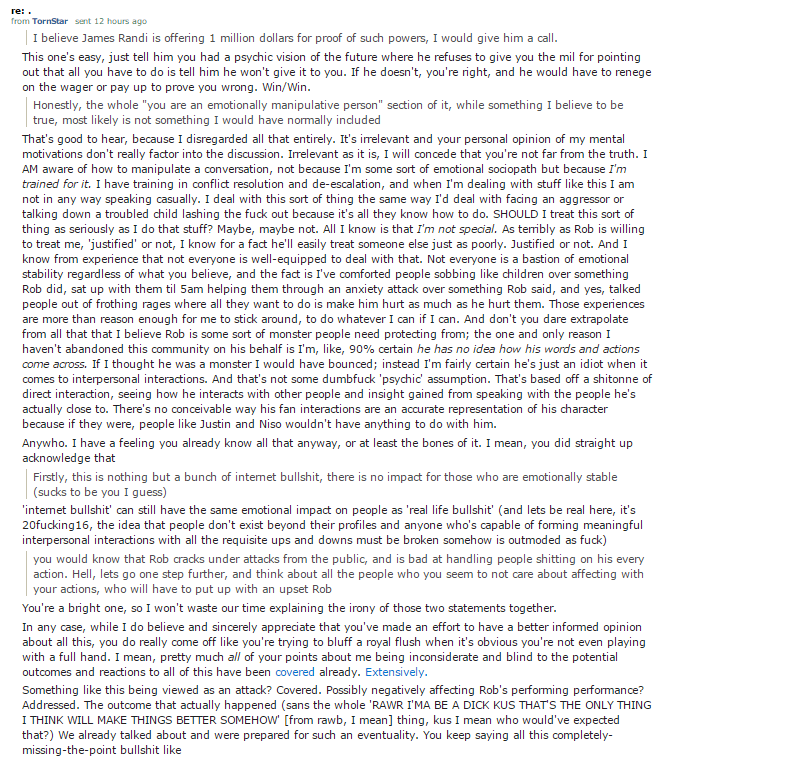 re: .
from TornStar sent 12 hours ago

I believe James Randi is offering 1 million dollars for proof of such powers, I would give him a call.

This one's easy, just tell him you had a psychic vision of the future where he refuses to give you the mil for pointing out that all you have to do is tell him he won't give it to you. If he doesn't, you're right, and he would have to renege on the wager or pay up to prove you wrong. Win/Win.

Honestly, the whole "you are an emotionally manipulative person" section of it, while something I believe to be true, most likely is not something I would have normally included

That's good to hear, because I disregarded all that entirely. It's irrelevant and your personal opinion of my mental motivations don't really factor into the discussion. Irrelevant as it is, I will concede that you're not far from the truth. I AM aware of how to manipulate a conversation, not because I'm some sort of emotional sociopath but because I'm trained for it. I have training in conflict resolution and de-escalation, and when I'm dealing with stuff like this I am not in any way speaking casually. I deal with this sort of thing the same way I'd deal with facing an aggressor or talking down a troubled child lashing the fuck out because it's all they know how to do. SHOULD I treat this sort of thing as seriously as I do that stuff? Maybe, maybe not. All I know is that I'm not special. As terribly as Rob is willing to treat me, 'justified' or not, I know for a fact he'll easily treat someone else just as poorly. Justified or not. And I know from experience that not everyone is well-equipped to deal with that. Not everyone is a bastion of emotional stability regardless of what you believe, and the fact is I've comforted people sobbing like children over something Rob did, sat up with them til 5am helping them through an anxiety attack over something Rob said, and yes, talked people out of frothing rages where all they want to do is make him hurt as much as he hurt them. Those experiences are more than reason enough for me to stick around, to do whatever I can if I can. And don't you dare extrapolate from all that that I believe Rob is some sort of monster people need protecting from; the one and only reason I haven't abandoned this community on his behalf is I'm, like, 90% certain he has no idea how his words and actions come across. If I thought he was a monster I would have bounced; instead I'm fairly certain he's just an idiot when it comes to interpersonal interactions. And that's not some dumbfuck 'psychic' assumption. That's based off a shitonne of direct interaction, seeing how he interacts with other people and insight gained from speaking with the people he's actually close to. There's no conceivable way his fan interactions are an accurate representation of his character because if they were, people like Justin and Niso wouldn't have anything to do with him.

Anywho. I have a feeling you already know all that anyway, or at least the bones of it. I mean, you did straight up acknowledge that

Firstly, this is nothing but a bunch of internet bullshit, there is no impact for those who are emotionally stable (sucks to be you I guess)

'internet bullshit' can still have the same emotional impact on people as 'real life bullshit' (and lets be real here, it's 20fucking16, the idea that people don't exist beyond their profiles and anyone who's capable of forming meaningful interpersonal interactions with all the requisite ups and downs must be broken somehow is outmoded as fuck)

you would know that Rob cracks under attacks from the public, and is bad at handling people shitting on his every action. Hell, lets go one step further, and think about all the people who you seem to not care about affecting with your actions, who will have to put up with an upset Rob

You're a bright one, so I won't waste our time explaining the irony of those two statements together.

In any case, while I do believe and sincerely appreciate that you've made an effort to have a better informed opinion about all this, you do really come off like you're trying to bluff a royal flush when it's obvious you're not even playing with a full hand. I mean, pretty much all of your points about me being inconsiderate and blind to the potential outcomes and reactions to all of this have been covered already. Extensively.

Something like this being viewed as an attack? Covered. Possibly negatively affecting Rob's performing performance? Addressed. The outcome that actually happened (sans the whole 'RAWR I'MA BE A DICK KUS THAT'S THE ONLY THING I THINK WILL MAKE THINGS BETTER SOMEHOW' [from rawb, I mean] thing, kus I mean who would've expected that?) We already talked about and were prepared for such an eventuality. You keep saying all this completely-missing-the-point bullshit like